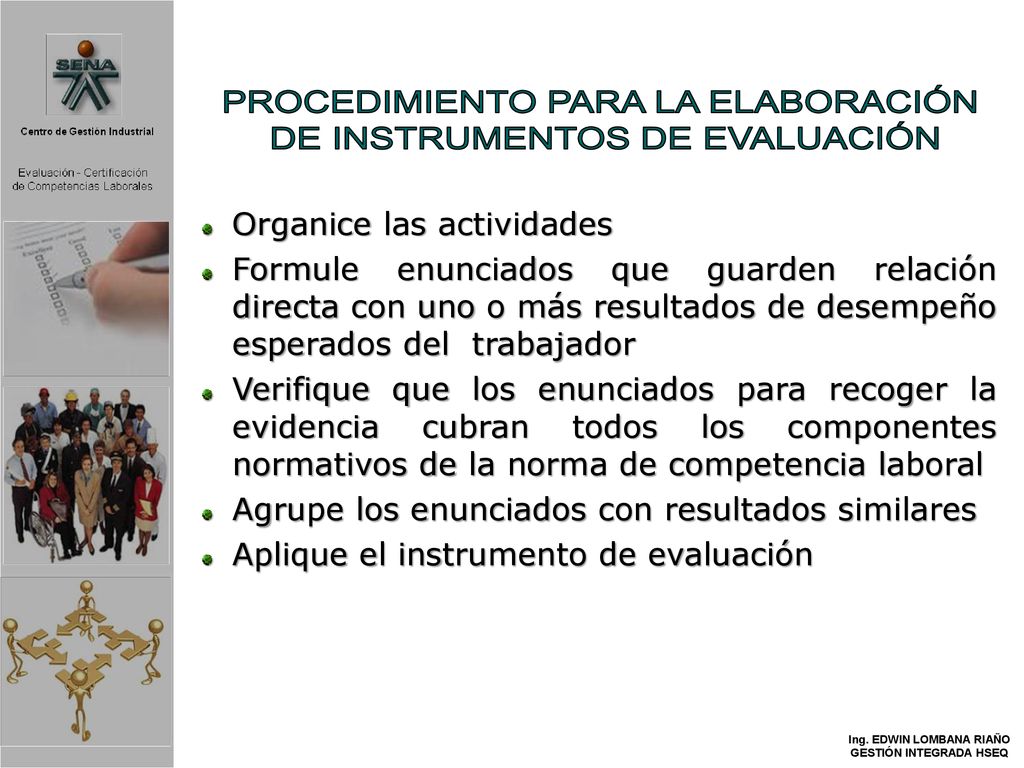 SENA

Centro de Gestión Industrial

Evaluación - Certificación de Competencias Laborales

PROCEDIMIENTO PARA LA ELABORACIÓN DE INSTRUMENTOS DE EVALUACIÓN

Organice las actividades

Formule enunciados que guarden relación directa con uno o más resultados de desempeño esperados del trabajador

Verifique que los enunciados para recoger la evidencia cubran todos los componentes normativos de la norma de competencia laboral

Agrupe los enunciados con resultados similares

Aplique el instrumento de evaluación

Ing. EDWIN LOMBANA RIAÑO
GESTIÓN INTEGRADA HSEQ